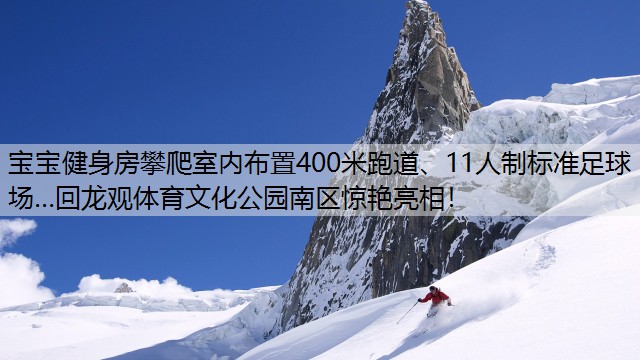 宝宝健身房攀爬室内布置400米跑道、11人制标准足球场...回龙观体育文化公园南区惊艳亮相!